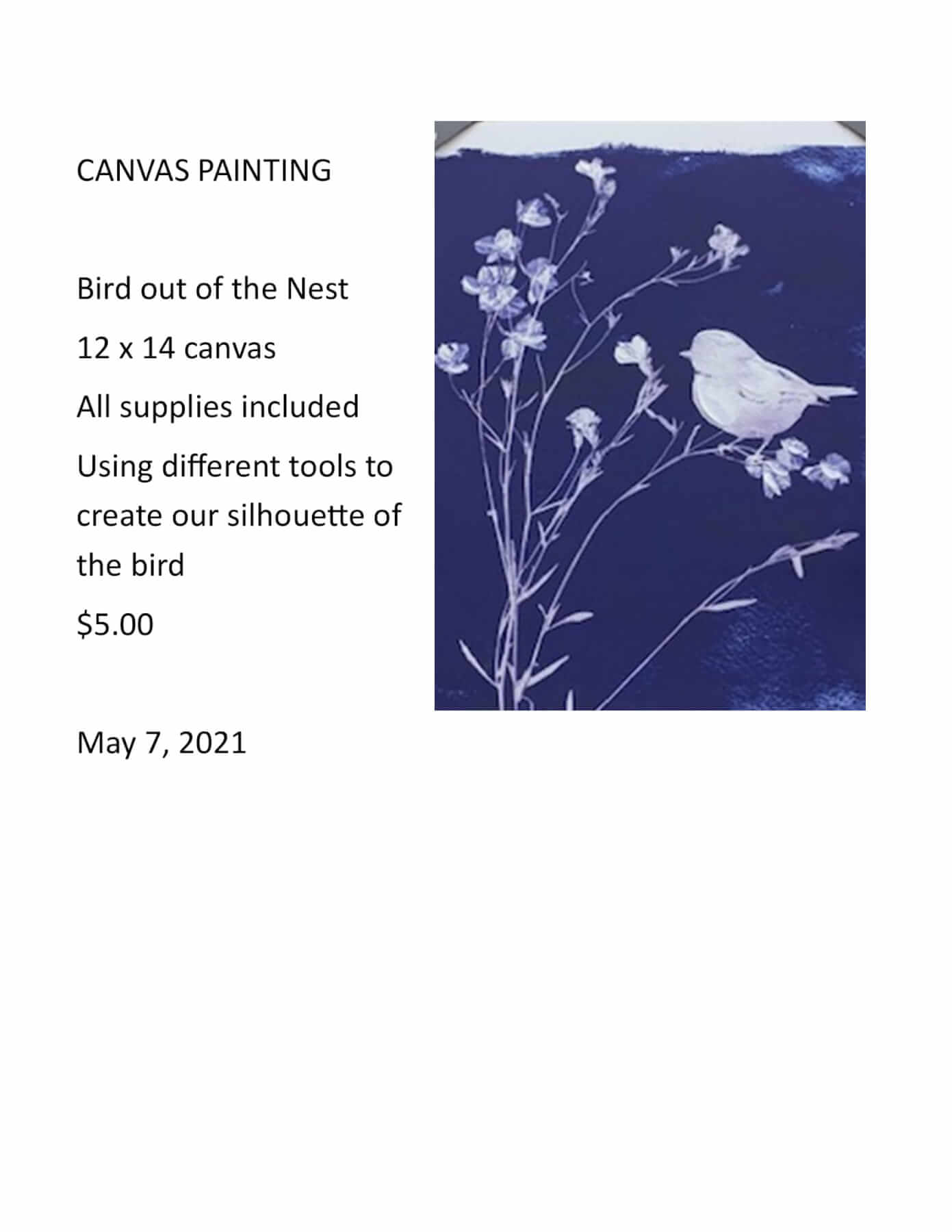 CANVAS PAINTING

Bird out of the Nest

12 x 14 canvas

All supplies included

Using different tools to create our silhouette of the bird

$5.00

May 7, 2021